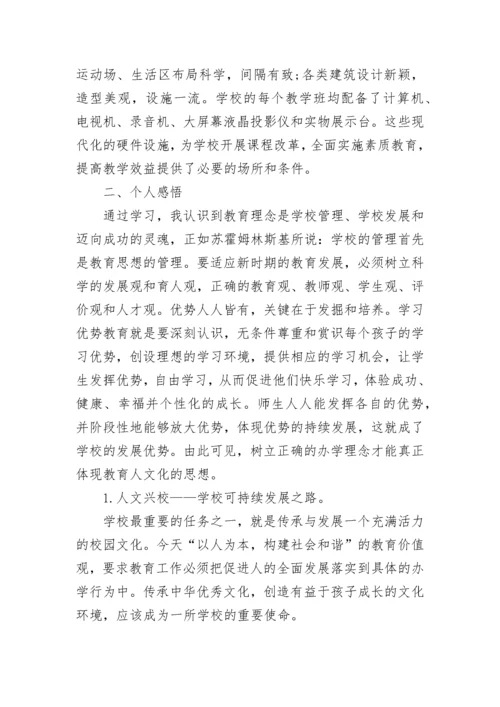 运动场、生活区布局科学，间隔有致；各类建筑设计新颖，造型美观，设施一流。学校的每个教学班均配备了计算机、电视机、录音机、大屏幕液晶投影仪和实物展示台。这些现代化的硬件设施，为学校开展课程改革，全面实施素质教育，提高教学效益提供了必要的场所和条件。

二、个人感悟

通过学习，我认识到教育理念是学校管理、学校发展和迈向成功的灵魂，正如苏霍姆林斯基所说：学校的管理首先是教育思想的管理。要适应新时期的教育发展，必须树立科学的发展观和育人观，正确的教育观、教师观、学生观、评价观和人才观。优势人人皆有，关键在于发掘和培养。学习优势教育就是要深刻认识，无条件尊重和赏识每个孩子的学习优势，创设理想的学习环境，提供相应的学习机会，让学生发挥优势，自由学习，从而促进他们快乐学习，体验成功、健康、幸福并个性化的成长。师生人人能发挥各自的优势，并阶段性地能够放大优势，体现优势的持续发展，这就成了学校的发展优势。由此可见，树立正确的办学理念才能真正体现教育人文化的思想。

1.人文兴校——学校可持续发展之路。

学校最重要的任务之一，就是传承与发展一个充满活力的校园文化。今天“以人为本，构建社会和谐”的教育价值观，要求教育工作必须把促进人的全面发展落实到具体的办学行为中。传承中华优秀文化，创造有益于孩子成长的文化环境，应该成为一所学校的重要使命。